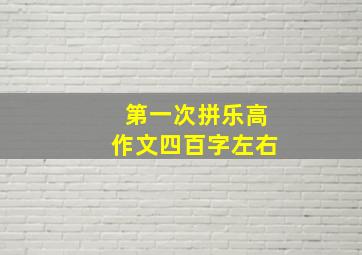 第一次拼乐高
作文四百字左右